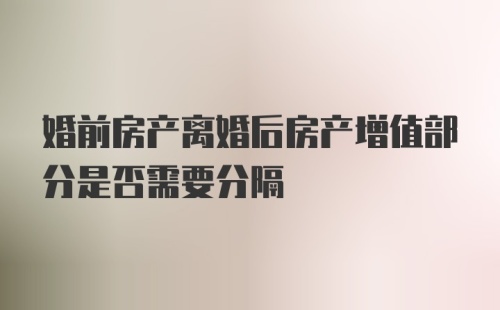 婚前房产离婚后房产增值部分是否需要分隔